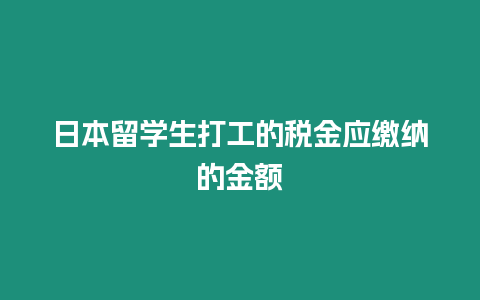 日本留学生打工的税金应缴纳的金额